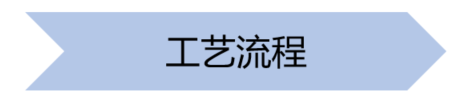 工艺流程